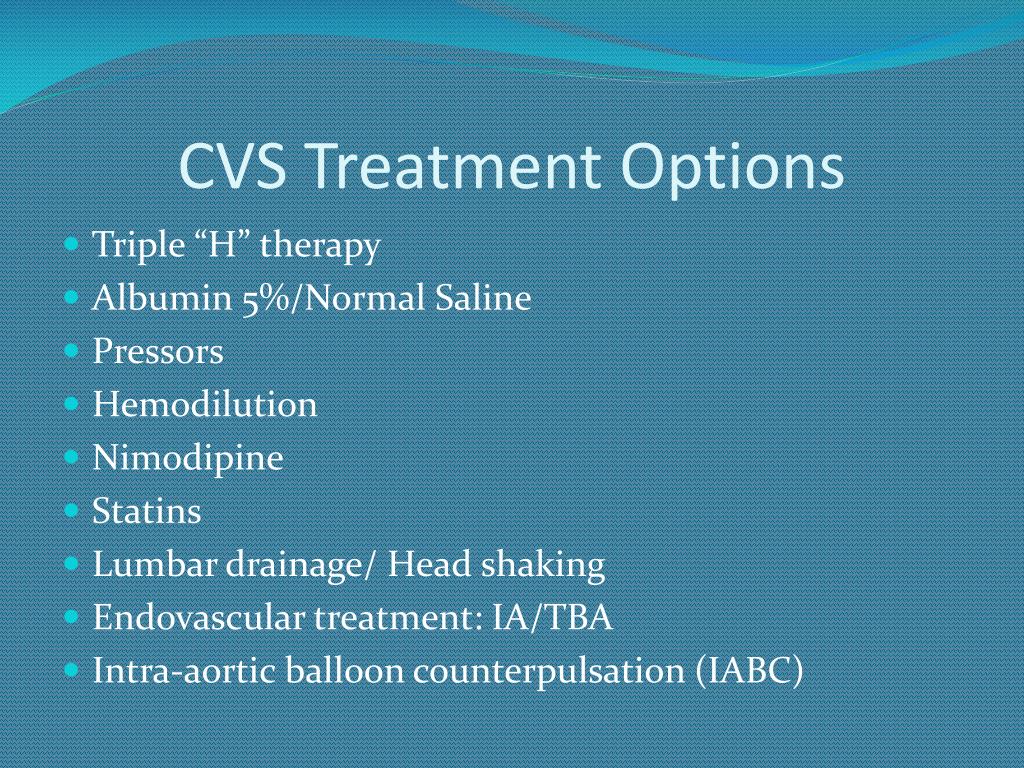 CVS Treatment Options

- Triple “H” therapy
- Albumin 5%/Normal Saline
- Pressors
- Hemodilution
- Nimodipine
- Statins
- Lumbar drainage/ Head shaking
- Endovascular treatment: IA/TBA
- Intra-aortic balloon counterpulsation (IABC)